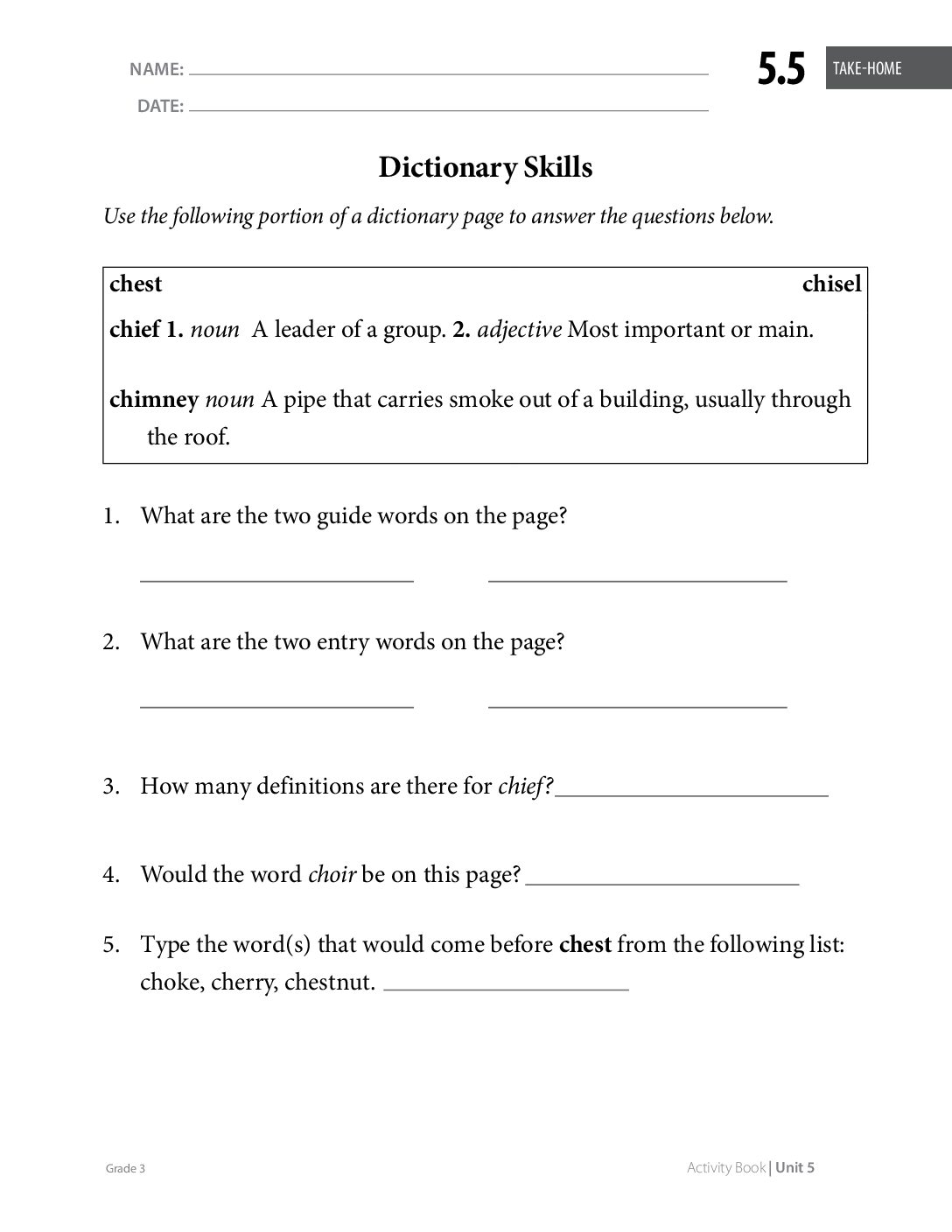 NAME: ____
DATE: ____

5.5 TAKE-HOME

Dictionary Skills

Use the following portion of a dictionary page to answer the questions below.

chest chisel

chief 1. noun A leader of a group. 2. adjective Most important or main.

chimney noun A pipe that carries smoke out of a building, usually through the roof.

1. What are the two guide words on the page?

____ ____

2. What are the two entry words on the page?

____ ____

3. How many definitions are there for chief? ____

4. Would the word choir be on this page? ____

5. Type the word(s) that would come before chest from the following list: choke, cherry, chestnut. ____

Grade 3

Activity Book | Unit 5